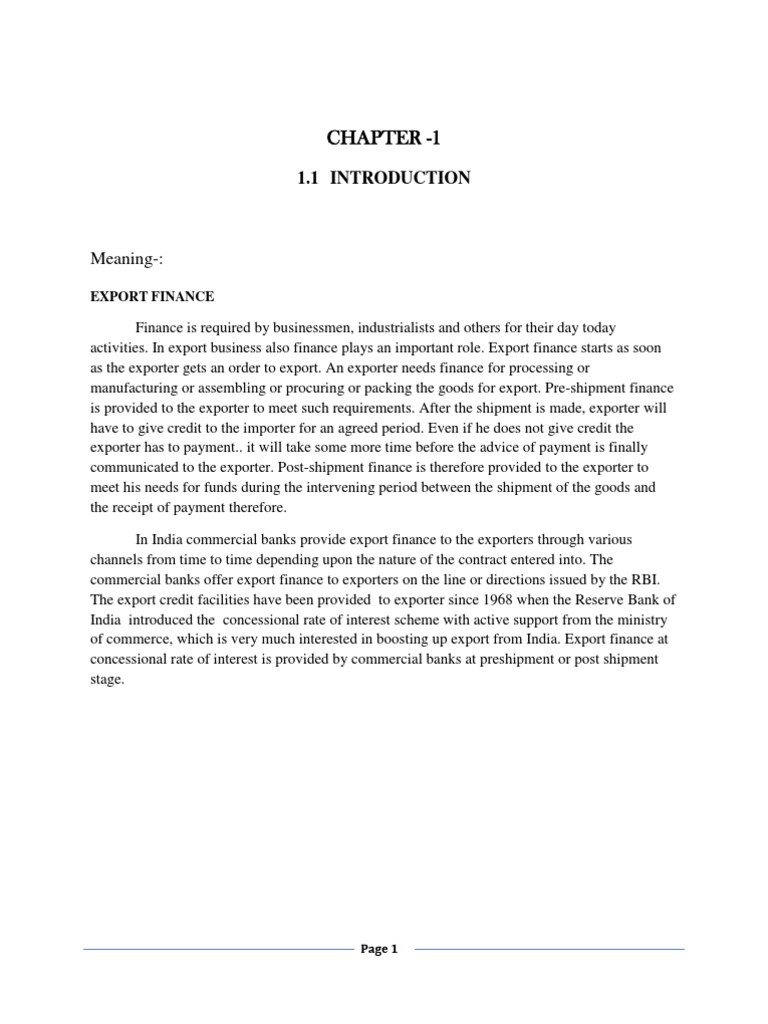 CHAPTER -1

1.1 INTRODUCTION

Meaning-:

EXPORT FINANCE

Finance is required by businessmen, industrialists and others for their day today activities. In export business also finance plays an important role. Export finance starts as soon as the exporter gets an order to export. An exporter needs finance for processing or manufacturing or assembling or procuring or packing the goods for export. Pre-shipment finance is provided to the exporter to meet such requirements. After the shipment is made, exporter will have to give credit to the importer for an agreed period. Even if he does not give credit the exporter has to payment.. it will take some more time before the advice of payment is finally communicated to the exporter. Post-shipment finance is therefore provided to the exporter to meet his needs for funds during the intervening period between the shipment of the goods and the receipt of payment therefore.

In India commercial banks provide export finance to the exporters through various channels from time to time depending upon the nature of the contract entered into. The commercial banks offer export finance to exporters on the line or directions issued by the RBI. The export credit facilities have been provided to exporter since 1968 when the Reserve Bank of India introduced the concessional rate of interest scheme with active support from the ministry of commerce, which is very much interested in boosting up export from India. Export finance at concessional rate of interest is provided by commercial banks at preshipment or post shipment stage.

Page 1